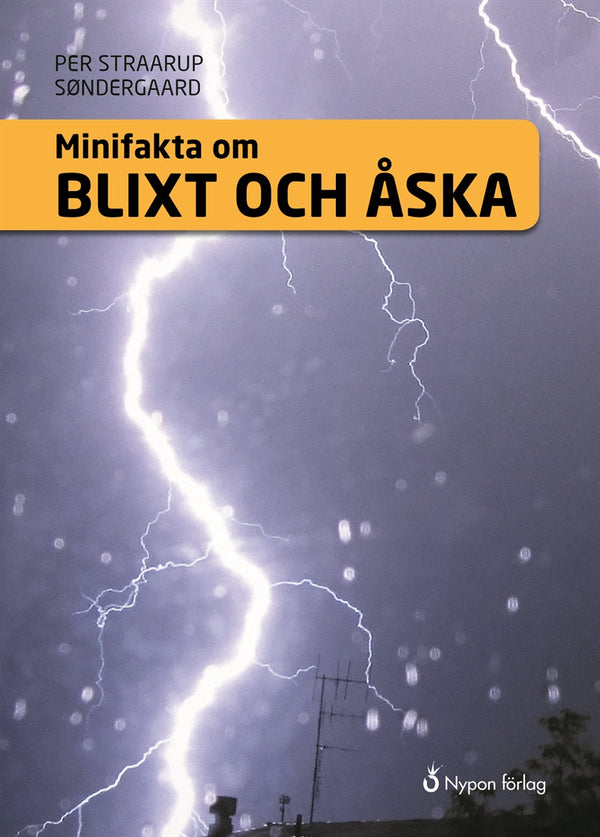 PER STRAARUP SØNDERGAARD

Minifakta om
BLIXT OCH ÅSKA

Nypon förlag